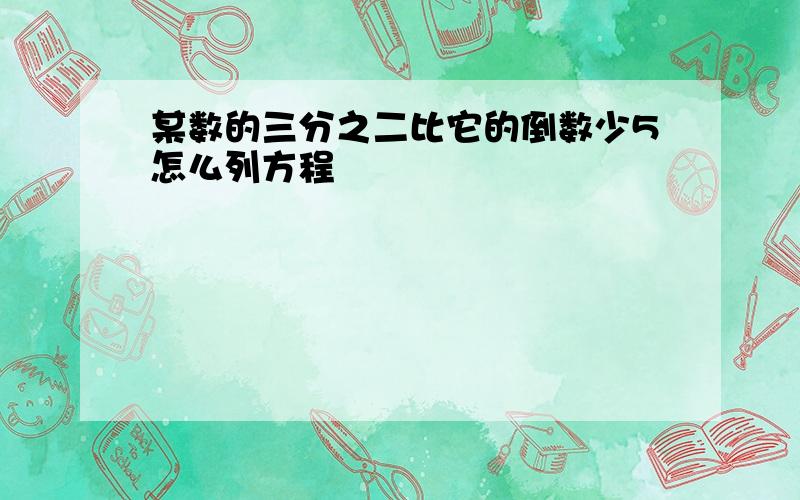 某数的三分之二比它的倒数少5怎么列方程

ABC

Back to School